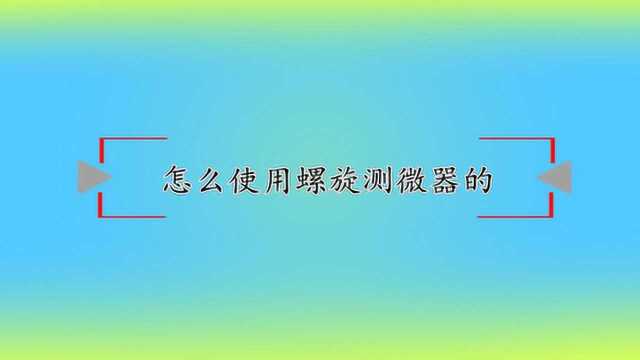 怎么使用螺旋测微器的